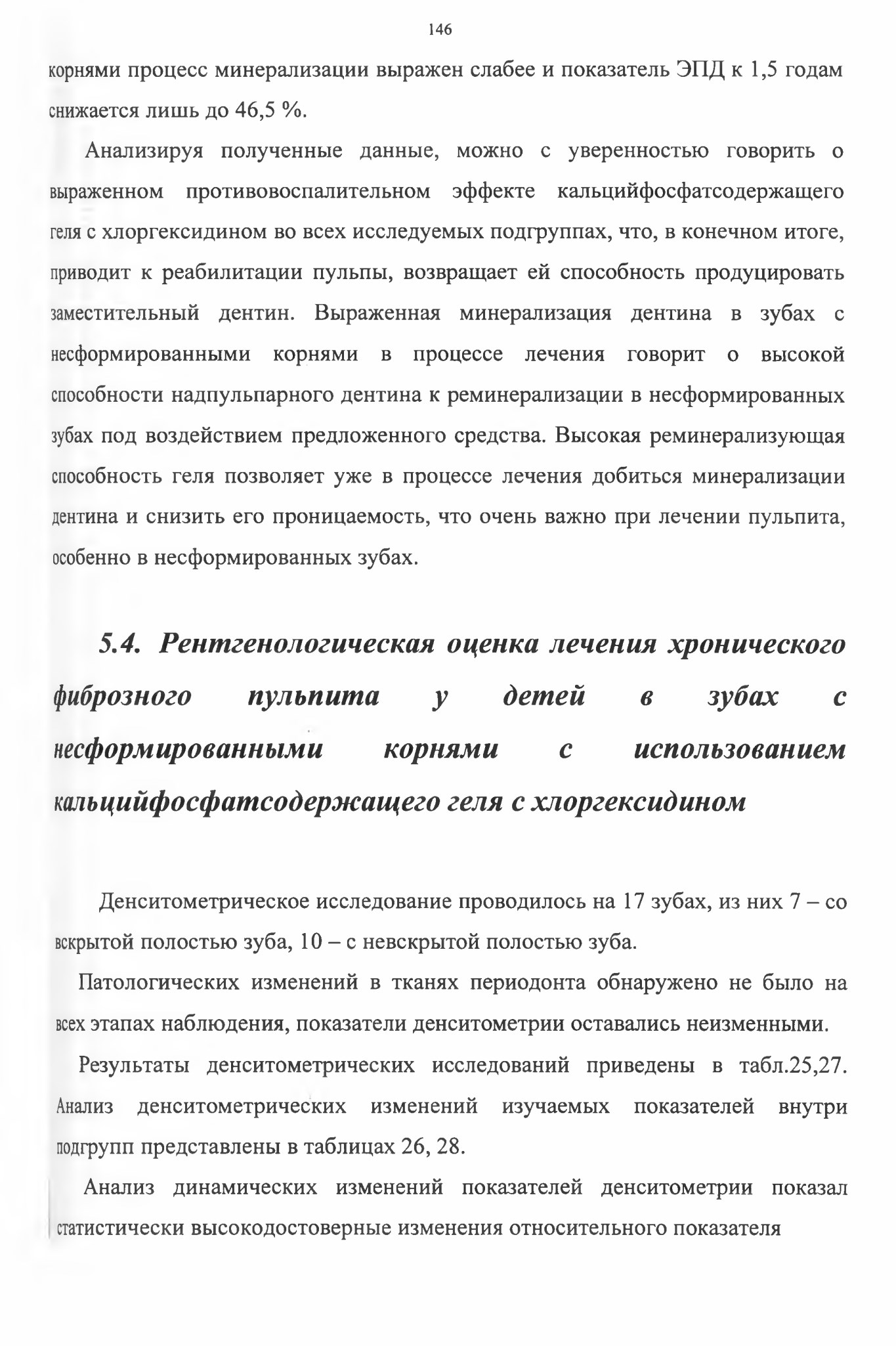 146

корнями процесс минерализации выражен слабее и показатель ЭПД к 1,5 годам снижается лишь до 46,5 %.

Анализируя полученные данные, можно с уверенностью говорить о выраженном противовоспалительном эффекте кальцийфосфатсодержащего геля с хлоргексидином во всех исследуемых подгруппах, что, в конечном итоге, приводит к реабилитации пульпы, возвращает ей способность продуцировать заместительный дентин. Выраженная минерализация дентина в зубах с несформированными корнями в процессе лечения говорит о высокой способности надпульпарного дентина к реминерализации в несформированных зубах под воздействием предложенного средства. Высокая реминерализующая способность геля позволяет уже в процессе лечения добиться минерализации дентина и снизить его проницаемость, что очень важно при лечении пульпита, особенно в несформированных зубах.

5.4. Рентгенологическая оценка лечения хронического фиброзного пульпита у детей в зубах с несформированными корнями с использованием кальцийфосфатсодержащего геля с хлоргексидином

Денситометрическое исследование проводилось на 17 зубах, из них 7 – со вскрытой полостью зуба, 10 – с невскрытой полостью зуба.

Патологических изменений в тканях периодонта обнаружено не было на всех этапах наблюдения, показатели денситометрии оставались неизменными.

Результаты денситометрических исследований приведены в табл.25,27. Анализ денситометрических изменений изучаемых показателей внутри подгрупп представлены в таблицах 26, 28.

Анализ динамических изменений показателей денситометрии показал статистически высокодостоверные изменения относительного показателя